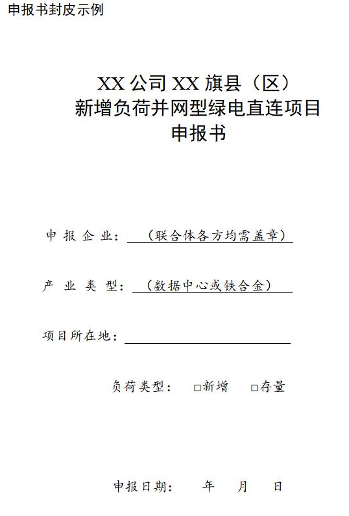 申报书封皮示例

XX 公司 XX 旗县（区）
新增负荷并网型绿电直连项目
申报书

申 报 企 业：（联合体各方均需盖章）

产 业 类 型：（数据中心或铁合金）

项目所在地：

负荷类型： □新增 □存量

申报日期： 年 月 日